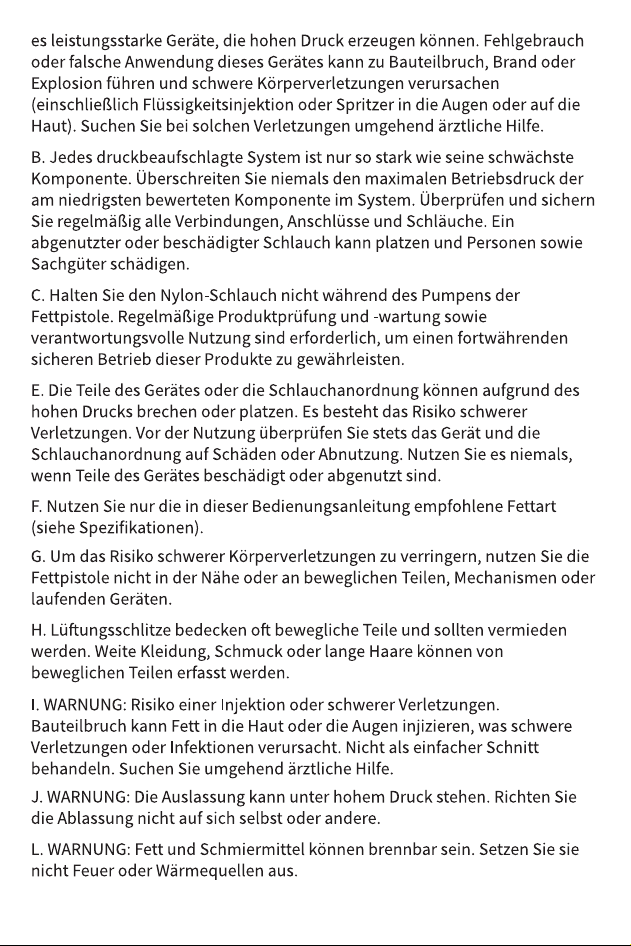 es leistungsstarke Geräte, die hohen Druck erzeugen können. Fehlgebrauch oder falsche Anwendung dieses Gerätes kann zu Bauteilbruch, Brand oder Explosion führen und schwere Körperverletzungen verursachen (einschließlich Flüssigkeitsinjektion oder Spritzer in die Augen oder auf die Haut). Suchen Sie bei solchen Verletzungen umgehend ärztliche Hilfe.

B. Jedes druckbeaufschlagte System ist nur so stark wie seine schwächste Komponente. Überschreiten Sie niemals den maximalen Betriebsdruck der am niedrigsten bewerteten Komponente im System. Überprüfen und sichern Sie regelmäßig alle Verbindungen, Anschlüsse und Schläuche. Ein abgenutzter oder beschädigter Schlauch kann platzen und Personen sowie Sachgüter schädigen.

C. Halten Sie den Nylon-Schlauch nicht während des Pumpens der Fettpistole. Regelmäßige Produktprüfung und -wartung sowie verantwortungsvolle Nutzung sind erforderlich, um einen fortwährenden sicheren Betrieb dieser Produkte zu gewährleisten.

E. Die Teile des Gerätes oder die Schlauchanordnung können aufgrund des hohen Drucks brechen oder platzen. Es besteht das Risiko schwerer Verletzungen. Vor der Nutzung überprüfen Sie stets das Gerät und die Schlauchanordnung auf Schäden oder Abnutzung. Nutzen Sie es niemals, wenn Teile des Gerätes beschädigt oder abgenutzt sind.

F. Nutzen Sie nur die in dieser Bedienungsanleitung empfohlene Fettart (siehe Spezifikationen).

G. Um das Risiko schwerer Körperverletzungen zu verringern, nutzen Sie die Fettpistole nicht in der Nähe oder an beweglichen Teilen, Mechanismen oder laufenden Geräten.

H. Lüftungsschlitze bedecken oft bewegliche Teile und sollten vermieden werden. Weite Kleidung, Schmuck oder lange Haare können von beweglichen Teilen erfasst werden.

I. WARNUNG: Risiko einer Injektion oder schwerer Verletzungen. Bauteilbruch kann Fett in die Haut oder die Augen injizieren, was schwere Verletzungen oder Infektionen verursacht. Nicht als einfacher Schnitt behandeln. Suchen Sie umgehend ärztliche Hilfe.

J. WARNUNG: Die Auslassung kann unter hohem Druck stehen. Richten Sie die Ablassung nicht auf sich selbst oder andere.

L. WARNUNG: Fett und Schmiermittel können brennbar sein. Setzen Sie sie nicht Feuer oder Wärmequellen aus.